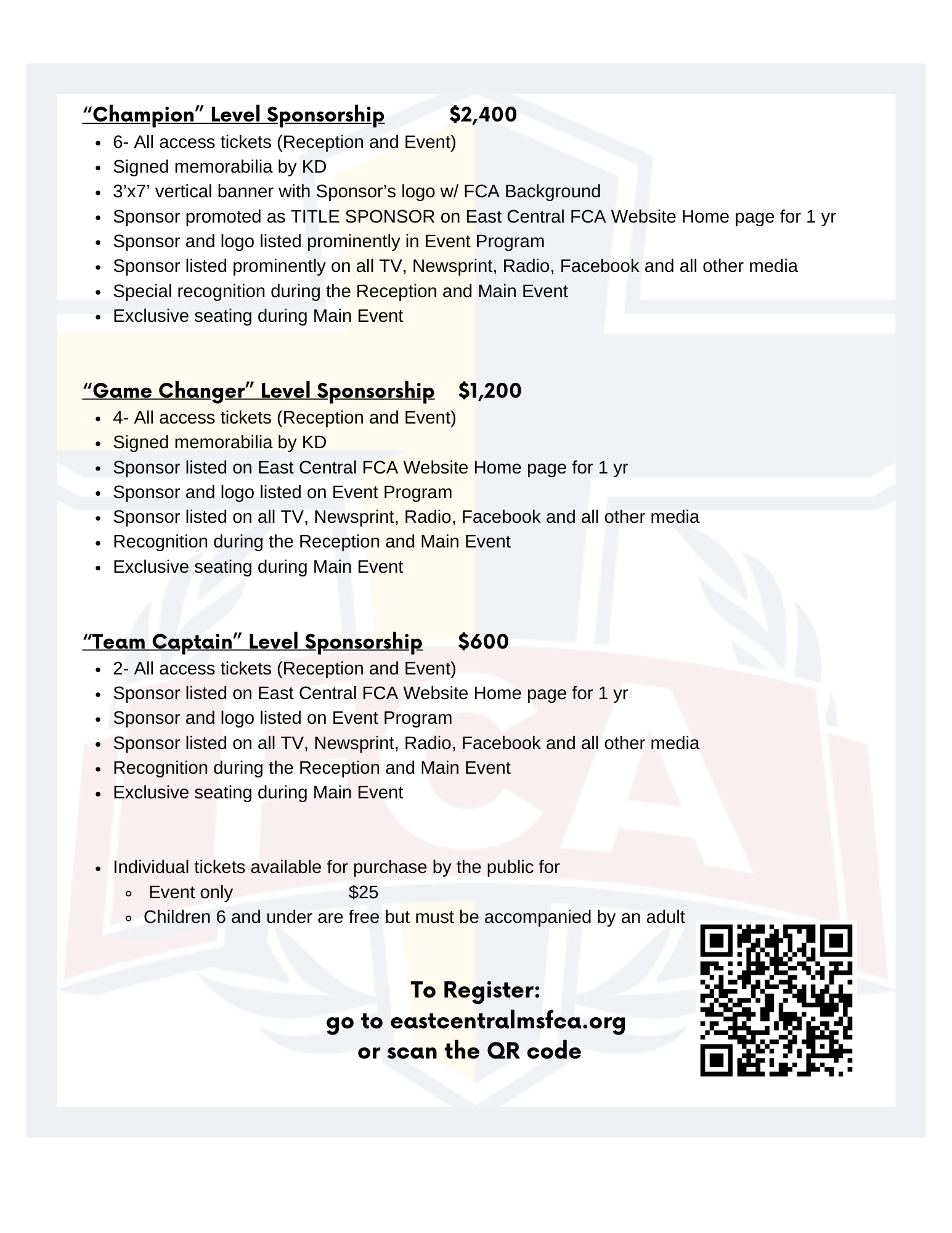 “Champion” Level Sponsorship $2,400

- 6- All access tickets (Reception and Event)
- Signed memorabilia by KD
- 3’x7’ vertical banner with Sponsor’s logo w/ FCA Background
- Sponsor promoted as TITLE SPONSOR on East Central FCA Website Home page for 1 yr
- Sponsor and logo listed prominently in Event Program
- Sponsor listed prominently on all TV, Newsprint, Radio, Facebook and all other media
- Special recognition during the Reception and Main Event
- Exclusive seating during Main Event

“Game Changer” Level Sponsorship $1,200

- 4- All access tickets (Reception and Event)
- Signed memorabilia by KD
- Sponsor listed on East Central FCA Website Home page for 1 yr
- Sponsor and logo listed on Event Program
- Sponsor listed on all TV, Newsprint, Radio, Facebook and all other media
- Recognition during the Reception and Main Event
- Exclusive seating during Main Event

“Team Captain” Level Sponsorship $600

- 2- All access tickets (Reception and Event)
- Sponsor listed on East Central FCA Website Home page for 1 yr
- Sponsor and logo listed on Event Program
- Sponsor listed on all TV, Newsprint, Radio, Facebook and all other media
- Recognition during the Reception and Main Event
- Exclusive seating during Main Event

- Individual tickets available for purchase by the public for
  - Event only $25
  - Children 6 and under are free but must be accompanied by an adult

To Register:
go to eastcentralmsfca.org
or scan the QR code